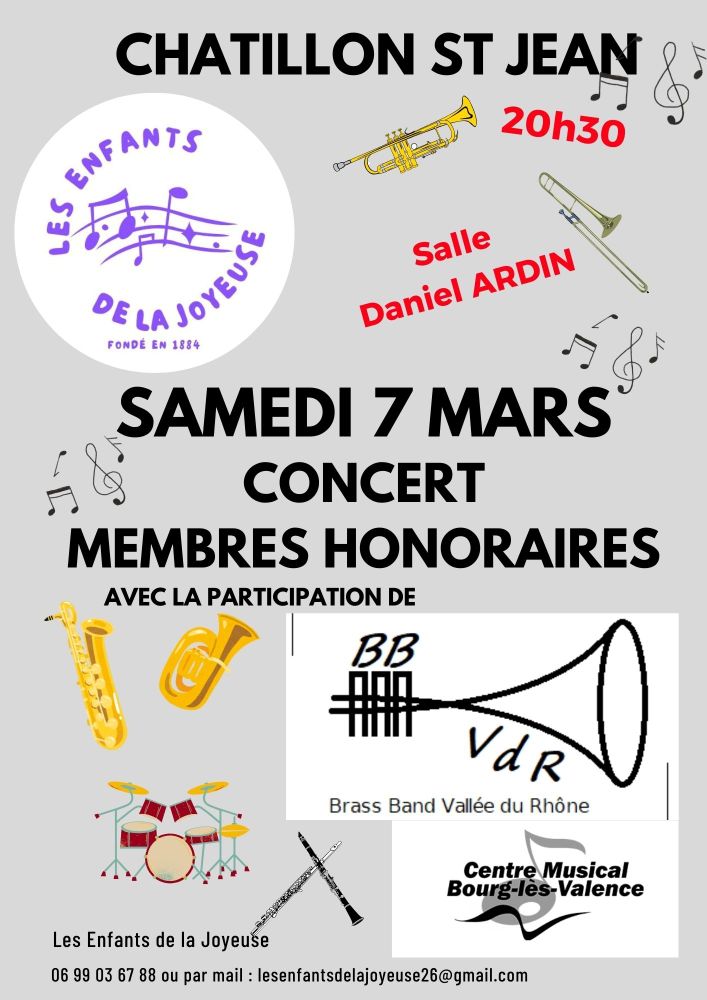 CHATILLON ST JEAN

LES ENFANTS DE LA JOYEUSE
FONDÉ EN 1884

20h30

Salle
Daniel ARDIN

SAMEDI 7 MARS
CONCERT
MEMBRES HONORAIRES

AVEC LA PARTICIPATION DE

BB
VdR
Brass Band Vallée du Rhône

Centre Musical
Bourg-lès-Valence

Les Enfants de la Joyeuse

06 99 03 67 88 ou par mail : lesenfantsdelajoyeuse26@gmail.com